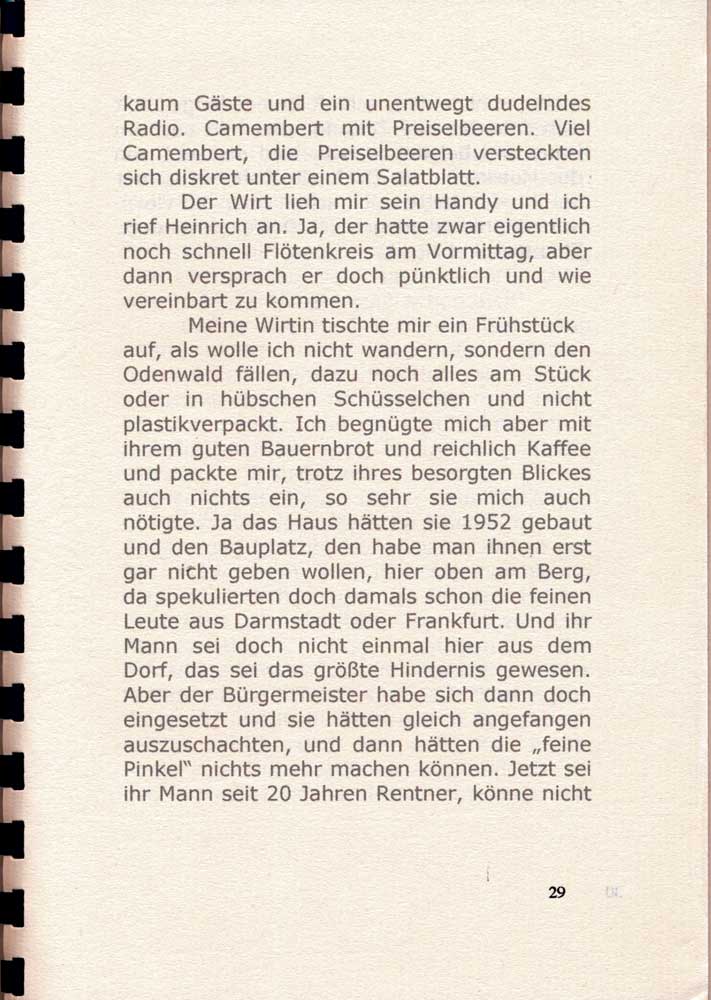 kaum Gäste und ein unentwegt dudelndes Radio. Camembert mit Preiselbeeren. Viel Camembert, die Preiselbeeren versteckten sich diskret unter einem Salatblatt.

Der Wirt lieh mir sein Handy und ich rief Heinrich an. Ja, der hatte zwar eigentlich noch schnell Flötenkreis am Vormittag, aber dann versprach er doch pünktlich und wie vereinbart zu kommen.

Meine Wirtin tischte mir ein Frühstück auf, als wolle ich nicht wandern, sondern den Odenwald fällen, dazu noch alles am Stück oder in hübschen Schüsselchen und nicht plastikverpackt. Ich begnügte mich aber mit ihrem guten Bauernbrot und reichlich Kaffee und packte mir, trotz ihres besorgten Blickes auch nichts ein, so sehr sie mich auch nötigte. Ja das Haus hätten sie 1952 gebaut und den Bauplatz, den habe man ihnen erst gar nicht geben wollen, hier oben am Berg, da spekulierten doch damals schon die feinen Leute aus Darmstadt oder Frankfurt. Und ihr Mann sei doch nicht einmal hier aus dem Dorf, das sei das größte Hindernis gewesen. Aber der Bürgermeister habe sich dann doch eingesetzt und sie hätten gleich angefangen auszuschachten, und dann hätten die „feine Pinkel" nichts mehr machen können. Jetzt sei ihr Mann seit 20 Jahren Rentner, könne nicht

29